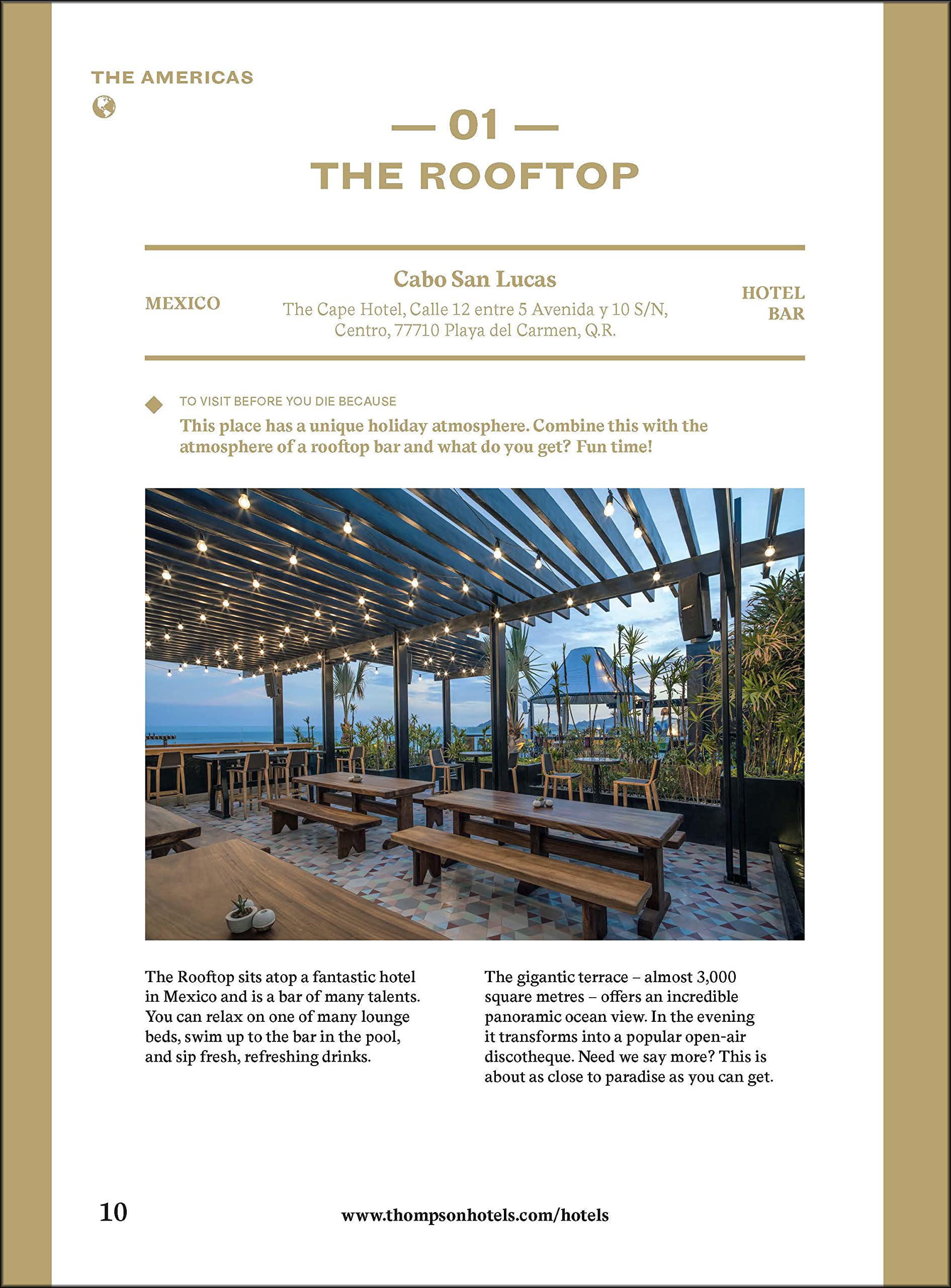 THE AMERICAS

— 01 —
THE ROOFTOP

MEXICO

Cabo San Lucas
The Cape Hotel, Calle 12 entre 5 Avenida y 10 S/N, Centro, 77710 Playa del Carmen, Q.R.

HOTEL BAR

TO VISIT BEFORE YOU DIE BECAUSE
This place has a unique holiday atmosphere. Combine this with the atmosphere of a rooftop bar and what do you get? Fun time!

The Rooftop sits atop a fantastic hotel in Mexico and is a bar of many talents. You can relax on one of many lounge beds, swim up to the bar in the pool, and sip fresh, refreshing drinks.

The gigantic terrace – almost 3,000 square metres – offers an incredible panoramic ocean view. In the evening it transforms into a popular open-air discotheque. Need we say more? This is about as close to paradise as you can get.

10

www.thompsonhotels.com/hotels